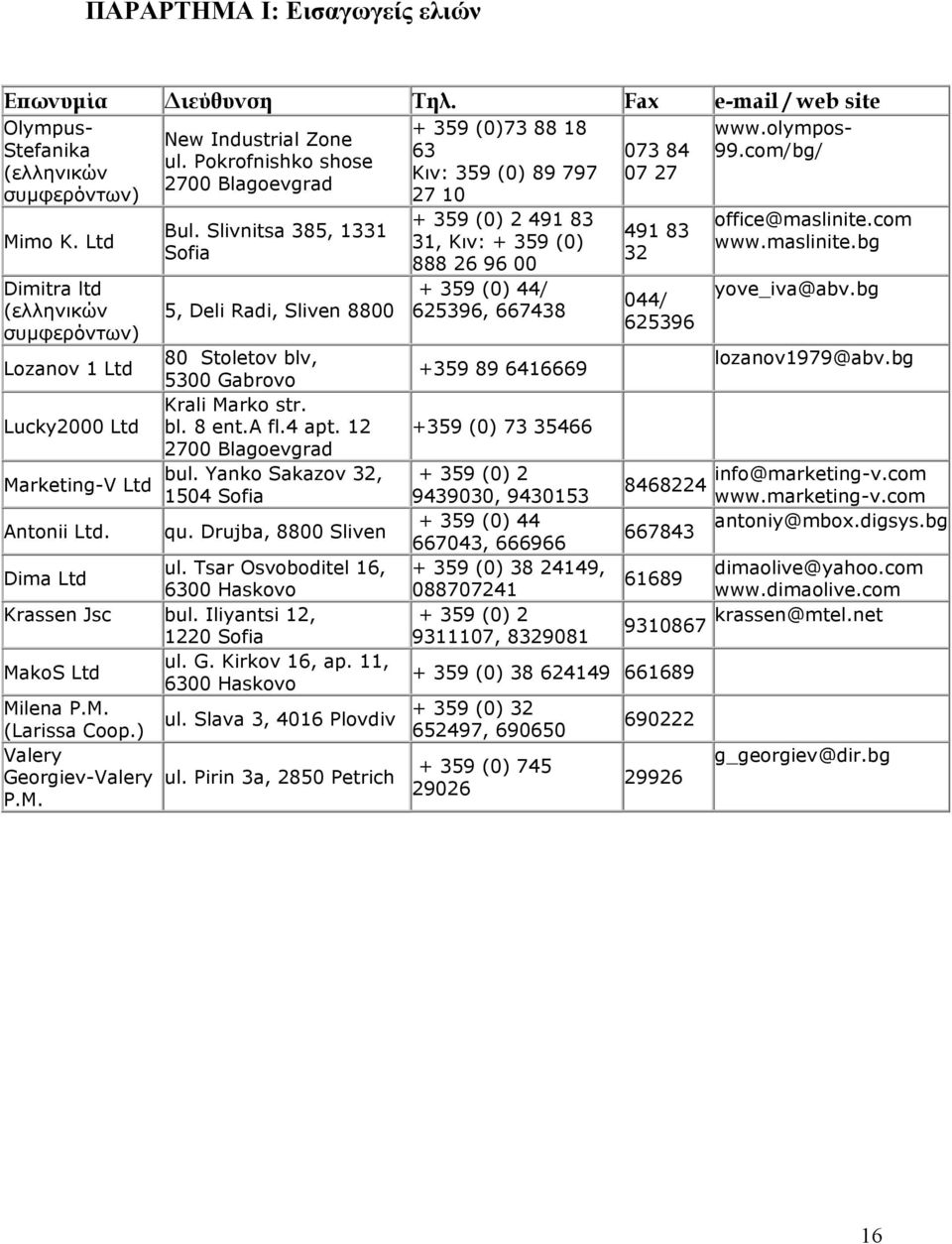 ΠΑΡΑΡΤΗΜΑ Ι: Εισαγωγείς ελιών

| Επωνυμία | Διεύθυνση | Τηλ. | Fax | e-mail / web site |
|---|---|---|---|---|
| Olympus-Stefanika (ελληνικών συμφερόντων) | New Industrial Zone ul. Pokrofnishko shose 2700 Blagoevgrad | + 359 (0)73 88 18 63 Κιν: 359 (0) 89 797 27 10 | 073 84 07 27 | www.olympos-99.com/bg/ |
| Mimo K. Ltd | Bul. Slivnitsa 385, 1331 Sofia | + 359 (0) 2 491 83 31, Κιν: + 359 (0) 888 26 96 00 | 491 83 32 | office@maslinite.com www.maslinite.bg |
| Dimitra ltd (ελληνικών συμφερόντων) | 5, Deli Radi, Sliven 8800 | + 359 (0) 44/ 625396, 667438 | 044/ 625396 | yove_iva@abv.bg |
| Lozanov 1 Ltd | 80 Stoletov blv, 5300 Gabrovo | +359 89 6416669 | | lozanov1979@abv.bg |
| Lucky2000 Ltd | Krali Marko str. bl. 8 ent.A fl.4 apt. 12 2700 Blagoevgrad | +359 (0) 73 35466 | | |
| Marketing-V Ltd | bul. Yanko Sakazov 32, 1504 Sofia | + 359 (0) 2 9439030, 9430153 | 8468224 | info@marketing-v.com www.marketing-v.com |
| Antonii Ltd. | qu. Drujba, 8800 Sliven | + 359 (0) 44 667043, 666966 | 667843 | antoniy@mbox.digsys.bg |
| Dima Ltd | ul. Tsar Osvoboditel 16, 6300 Haskovo | + 359 (0) 38 24149, 088707241 | 61689 | dimaolive@yahoo.com www.dimaolive.com |
| Krassen Jsc | bul. Iliyantsi 12, 1220 Sofia | + 359 (0) 2 9311107, 8329081 | 9310867 | krassen@mtel.net |
| MakoS Ltd | ul. G. Kirkov 16, ap. 11, 6300 Haskovo | + 359 (0) 38 624149 | 661689 | |
| Milena P.M. (Larissa Coop.) | ul. Slava 3, 4016 Plovdiv | + 359 (0) 32 652497, 690650 | 690222 | |
| Valery Georgiev-Valery P.M. | ul. Pirin 3a, 2850 Petrich | + 359 (0) 745 29026 | 29926 | g_georgiev@dir.bg |

16